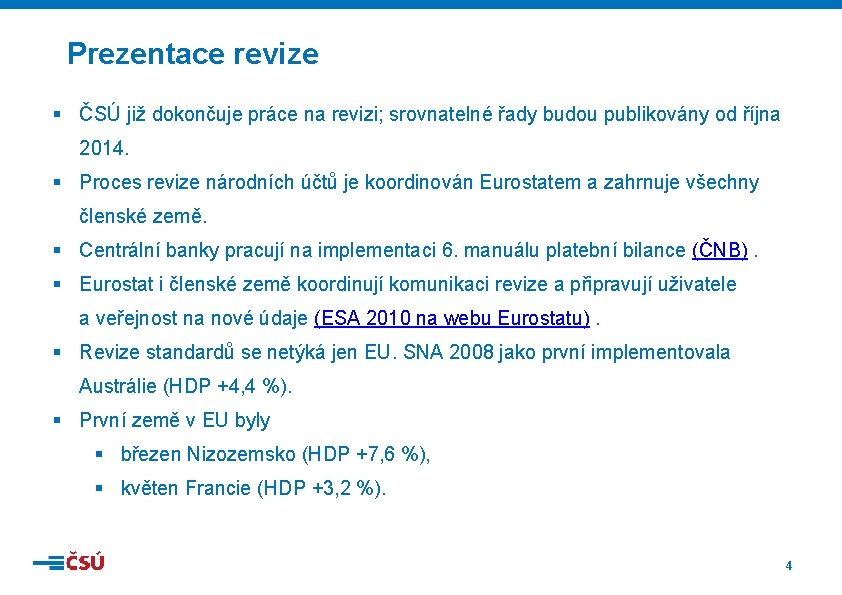 Prezentace revize

▪ ČSÚ již dokončuje práce na revizi; srovnatelné řady budou publikovány od října 2014.

▪ Proces revize národních účtů je koordinován Eurostatem a zahrnuje všechny členské země.

▪ Centrální banky pracují na implementaci 6. manuálu platební bilance (ČNB) .

▪ Eurostat i členské země koordinují komunikaci revize a připravují uživatele a veřejnost na nové údaje (ESA 2010 na webu Eurostatu) .

▪ Revize standardů se netýká jen EU. SNA 2008 jako první implementovala Austrálie (HDP +4,4 %).

▪ První země v EU byly
  ▪ březen Nizozemsko (HDP +7,6 %),
  ▪ květen Francie (HDP +3,2 %).

ČSÚ

4